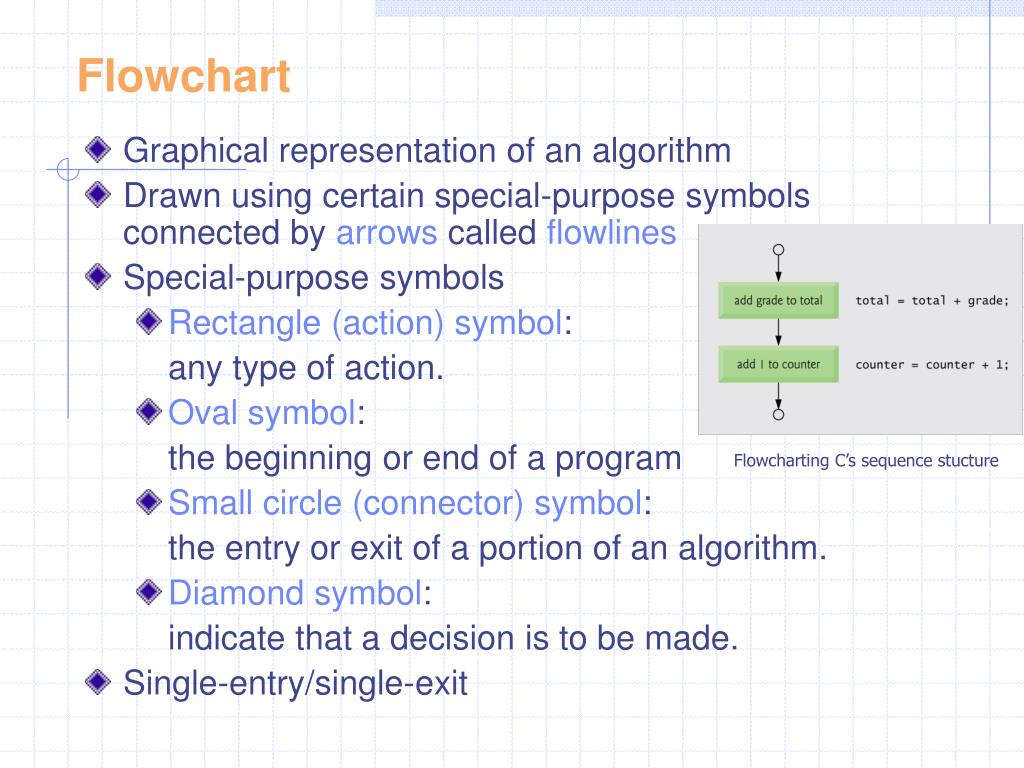 Flowchart

Graphical representation of an algorithm

Drawn using certain special-purpose symbols connected by arrows called flowlines

Special-purpose symbols

Rectangle (action) symbol:
any type of action.

Oval symbol:
the beginning or end of a program

Small circle (connector) symbol:
the entry or exit of a portion of an algorithm.

Diamond symbol:
indicate that a decision is to be made.

Single-entry/single-exit

add grade to total
total = total + grade;
add 1 to counter
counter = counter + 1;

Flowcharting C's sequence stucture